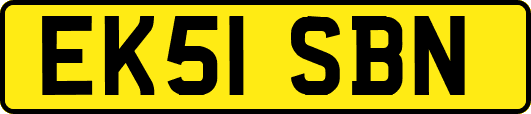 EK51 SBN